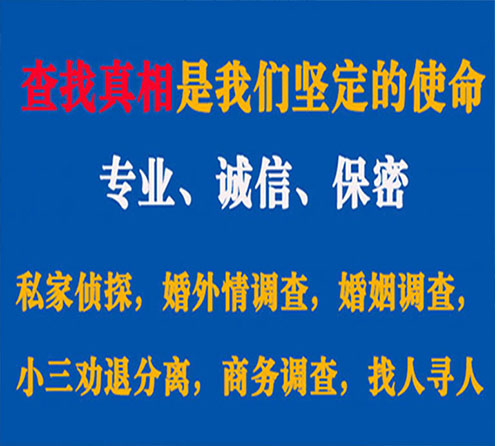 查找真相是我们坚定的使命

专业、诚信、保密

私家侦探，婚外情调查，婚姻调查，

小三劝退分离，商务调查，找人寻人